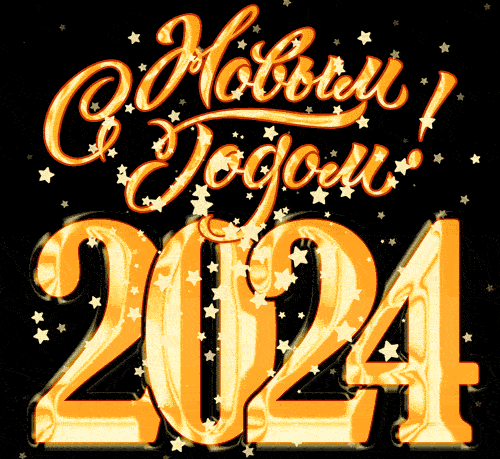 С Новым Годом!
2024